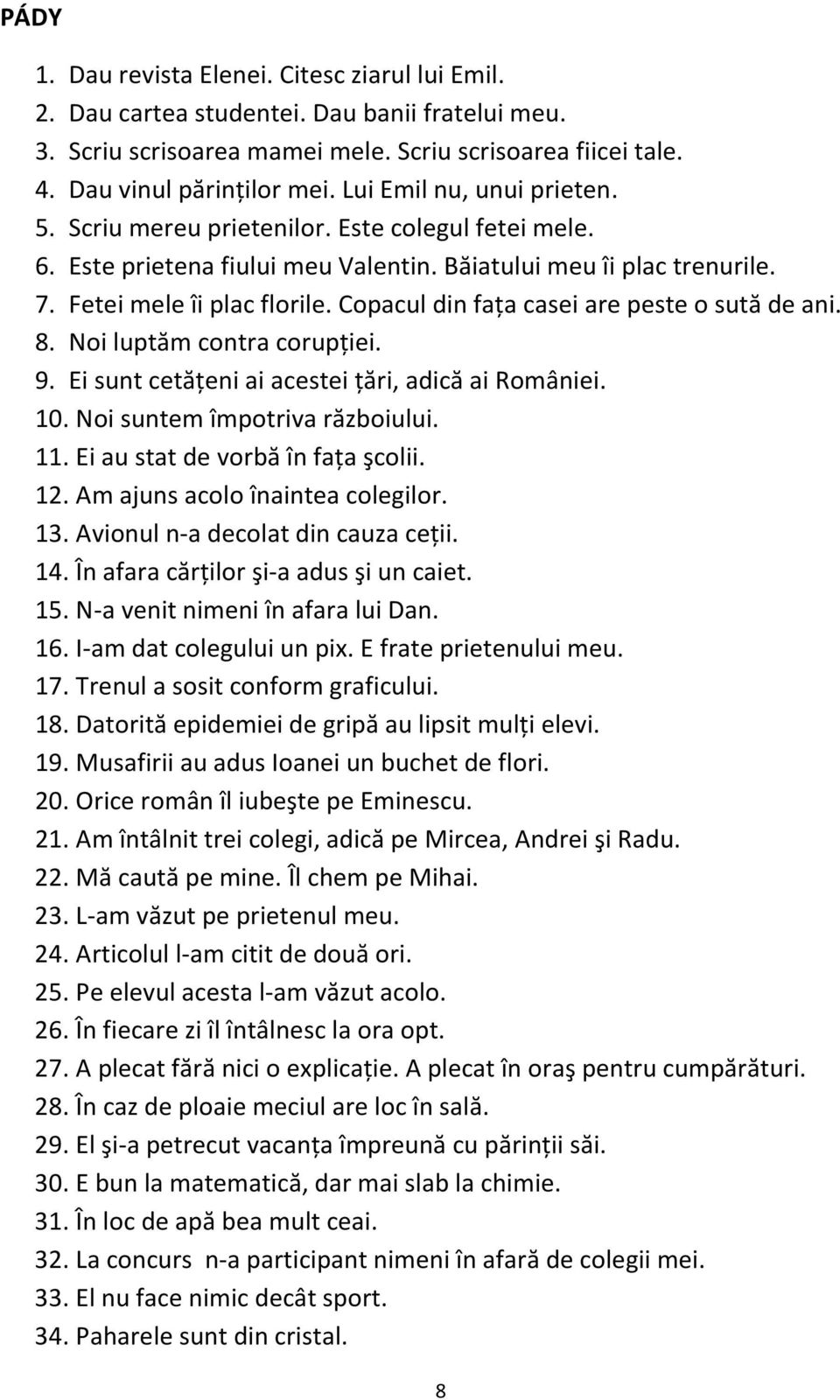 PÁDY

1. Dau revista Elenei. Citesc ziarul lui Emil.
2. Dau cartea studentei. Dau banii fratelui meu.
3. Scriu scrisoarea mamei mele. Scriu scrisoarea fiicei tale.
4. Dau vinul părinților mei. Lui Emil nu, unui prieten.
5. Scriu mereu prietenilor. Este colegul fetei mele.
6. Este prietena fiului meu Valentin. Băiatului meu îi plac trenurile.
7. Fetei mele îi plac florile. Copacul din fața casei are peste o sută de ani.
8. Noi luptăm contra corupției.
9. Ei sunt cetățeni ai acestei țări, adică ai României.
10. Noi suntem împotriva războiului.
11. Ei au stat de vorbă în fața şcolii.
12. Am ajuns acolo înaintea colegilor.
13. Avionul n-a decolat din cauza ceții.
14. În afara cărților şi-a adus şi un caiet.
15. N-a venit nimeni în afara lui Dan.
16. I-am dat colegului un pix. E frate prietenului meu.
17. Trenul a sosit conform graficului.
18. Datorită epidemiei de gripă au lipsit mulți elevi.
19. Musafirii au adus Ioanei un buchet de flori.
20. Orice român îl iubeşte pe Eminescu.
21. Am întâlnit trei colegi, adică pe Mircea, Andrei şi Radu.
22. Mă caută pe mine. Îl chem pe Mihai.
23. L-am văzut pe prietenul meu.
24. Articolul l-am citit de două ori.
25. Pe elevul acesta l-am văzut acolo.
26. În fiecare zi îl întâlnesc la ora opt.
27. A plecat fără nici o explicație. A plecat în oraş pentru cumpărături.
28. În caz de ploaie meciul are loc în sală.
29. El şi-a petrecut vacanța împreună cu părinții săi.
30. E bun la matematică, dar mai slab la chimie.
31. În loc de apă bea mult ceai.
32. La concurs n-a participant nimeni în afară de colegii mei.
33. El nu face nimic decât sport.
34. Paharele sunt din cristal.

8